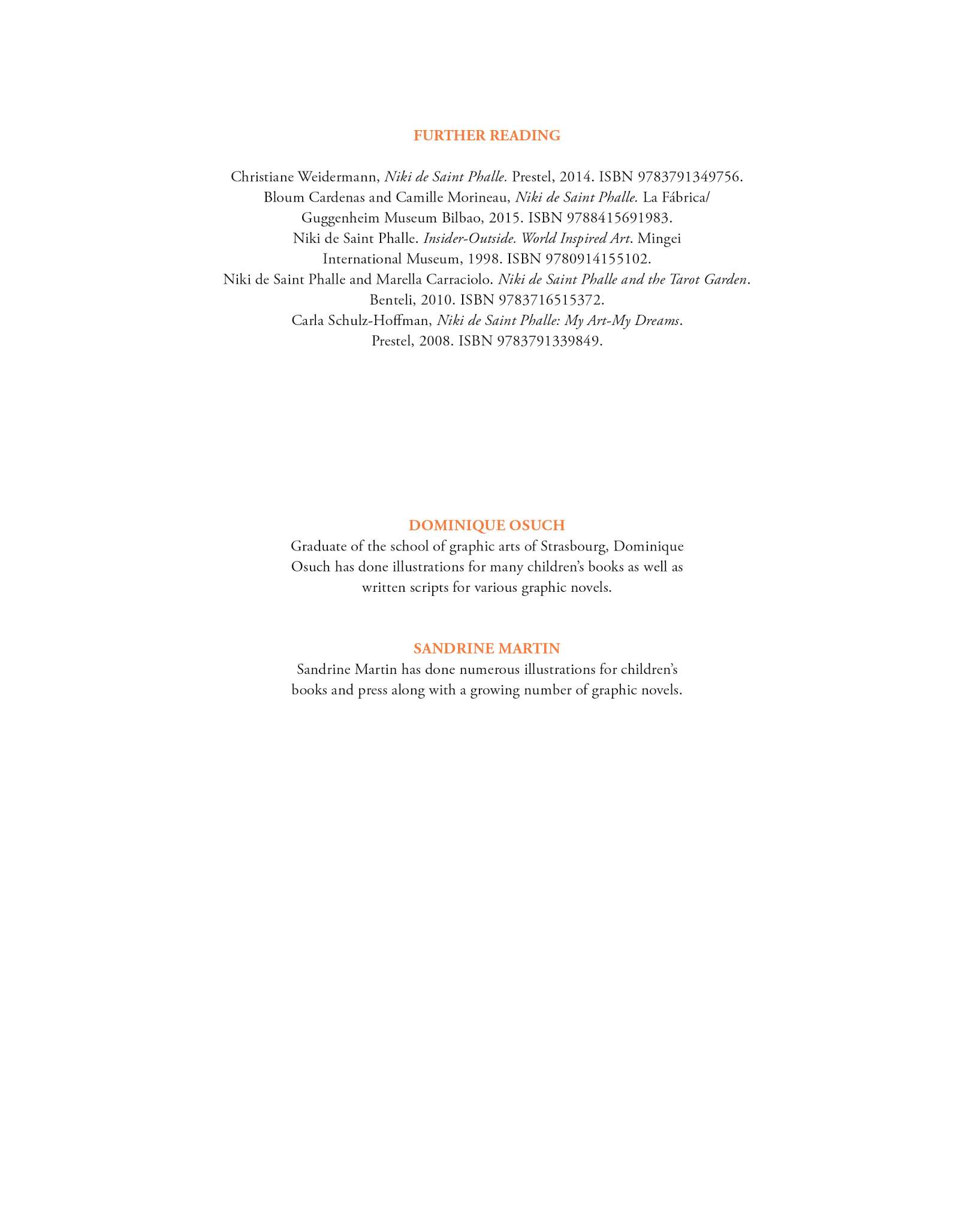 FURTHER READING

Christiane Weidermann, Niki de Saint Phalle. Prestel, 2014. ISBN 9783791349756.
Bloum Cardenas and Camille Morineau, Niki de Saint Phalle. La Fábrica/ Guggenheim Museum Bilbao, 2015. ISBN 9788415691983.
Niki de Saint Phalle. Insider-Outside. World Inspired Art. Mingei International Museum, 1998. ISBN 9780914155102.
Niki de Saint Phalle and Marella Carraciolo. Niki de Saint Phalle and the Tarot Garden. Benteli, 2010. ISBN 9783716515372.
Carla Schulz-Hoffman, Niki de Saint Phalle: My Art-My Dreams. Prestel, 2008. ISBN 9783791339849.

DOMINIQUE OSUCH
Graduate of the school of graphic arts of Strasbourg, Dominique Osuch has done illustrations for many children's books as well as written scripts for various graphic novels.

SANDRINE MARTIN
Sandrine Martin has done numerous illustrations for children's books and press along with a growing number of graphic novels.